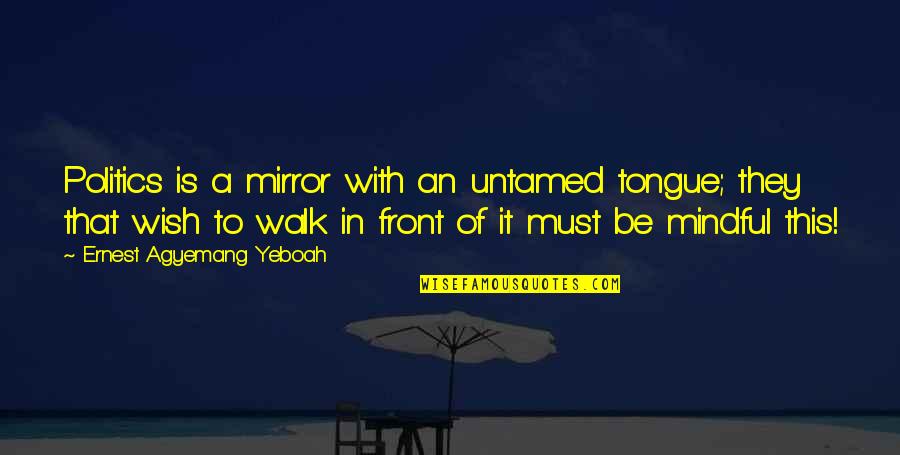 Politics is a mirror with an untamed tongue; they that wish to walk in front of it must be mindful this!

~ Ernest Agyemang Yeboah

WISEFAMOUSQUOTES.COM